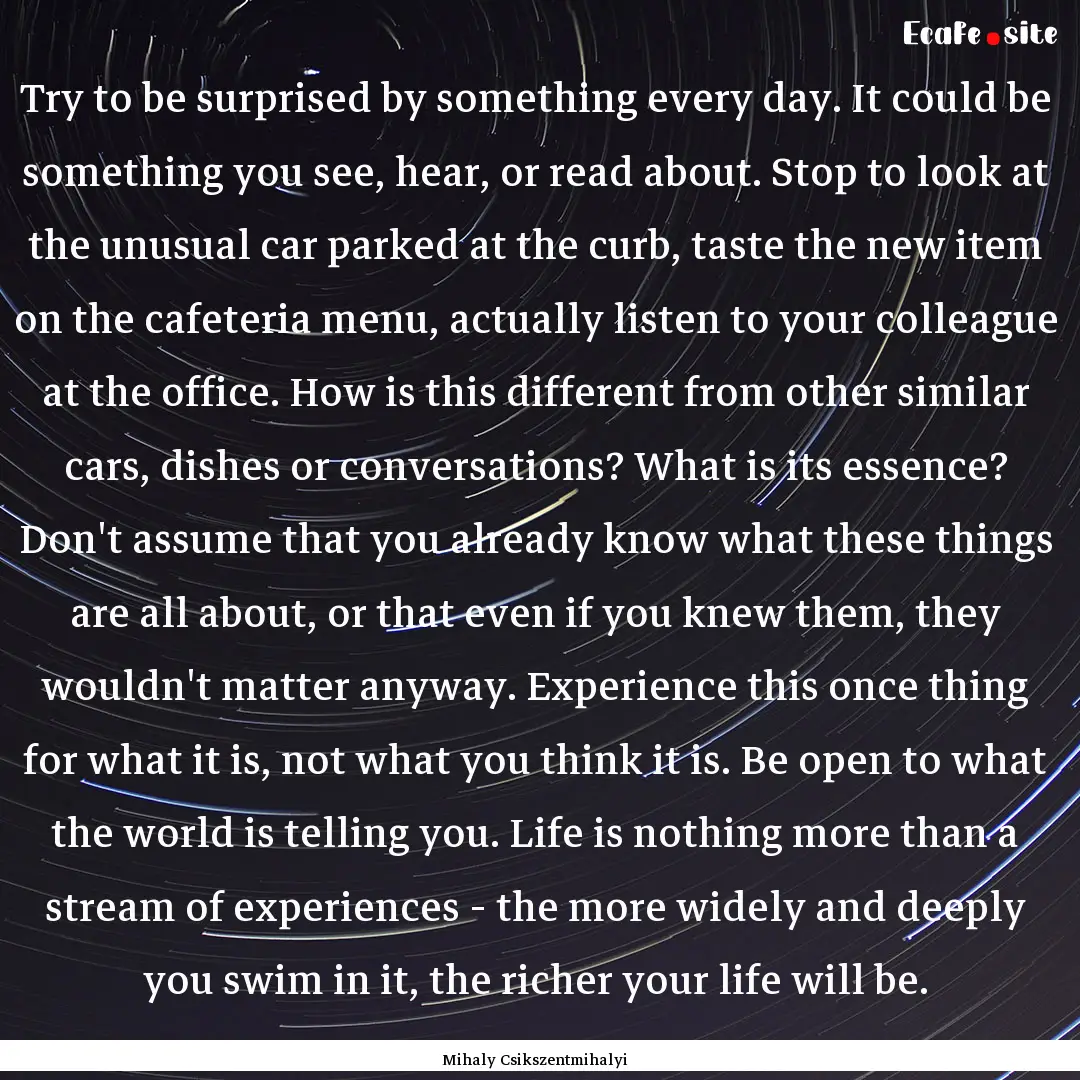 Ecafe.site

Try to be surprised by something every day. It could be something you see, hear, or read about. Stop to look at the unusual car parked at the curb, taste the new item on the cafeteria menu, actually listen to your colleague at the office. How is this different from other similar cars, dishes or conversations? What is its essence? Don't assume that you already know what these things are all about, or that even if you knew them, they wouldn't matter anyway. Experience this once thing for what it is, not what you think it is. Be open to what the world is telling you. Life is nothing more than a stream of experiences - the more widely and deeply you swim in it, the richer your life will be.

Mihaly Csikszentmihalyi